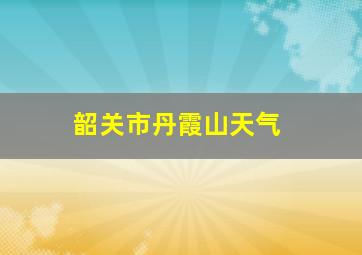 韶关市丹霞山天气